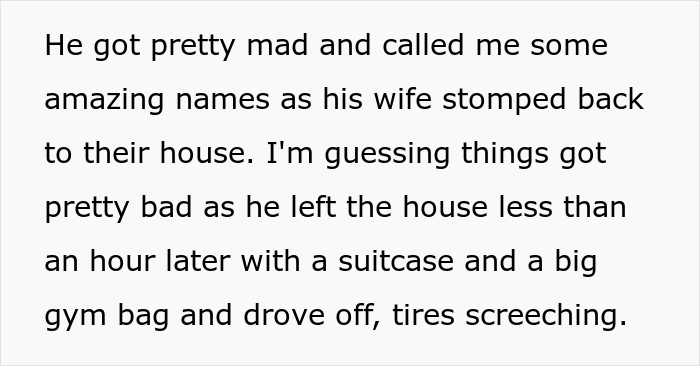 He got pretty mad and called me some amazing names as his wife stomped back to their house. I'm guessing things got pretty bad as he left the house less than an hour later with a suitcase and a big gym bag and drove off, tires screeching.